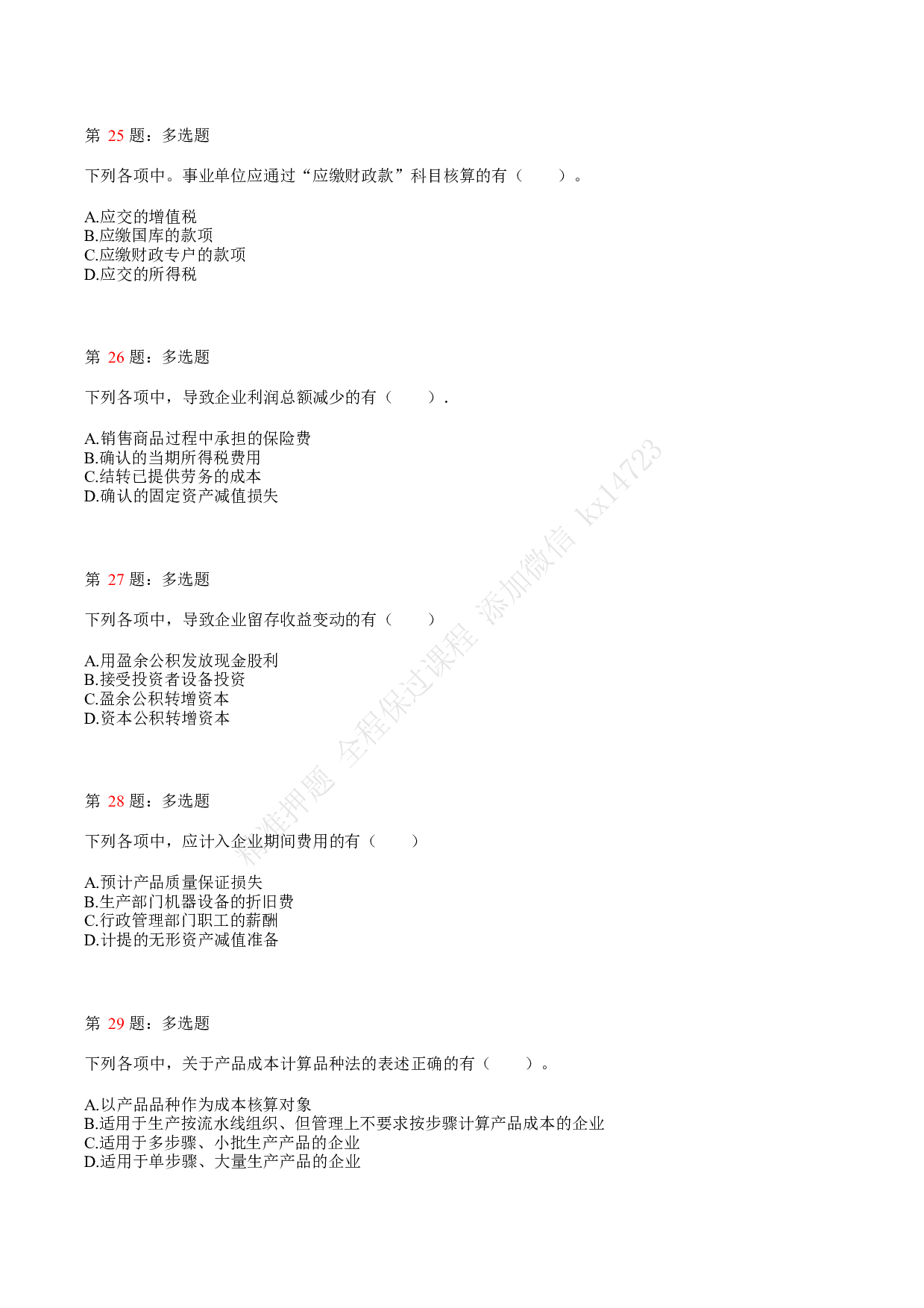 第 25 题：多选题

下列各项中。事业单位应通过“应缴财政款”科目核算的有（　　）。

A.应交的增值税
B.应缴国库的款项
C.应缴财政专户的款项
D.应交的所得税

第 26 题：多选题

下列各项中，导致企业利润总额减少的有（　　）.

A.销售商品过程中承担的保险费
B.确认的当期所得税费用
C.结转已提供劳务的成本
D.确认的固定资产减值损失

第 27 题：多选题

下列各项中，导致企业留存收益变动的有（　　）

A.用盈余公积发放现金股利
B.接受投资者设备投资
C.盈余公积转增资本
D.资本公积转增资本

第 28 题：多选题

下列各项中，应计入企业期间费用的有（　　）

A.预计产品质量保证损失
B.生产部门机器设备的折旧费
C.行政管理部门职工的薪酬
D.计提的无形资产减值准备

第 29 题：多选题

下列各项中，关于产品成本计算品种法的表述正确的有（　　）。

A.以产品品种作为成本核算对象
B.适用于生产按流水线组织、但管理上不要求按步骤计算产品成本的企业
C.适用于多步骤、小批生产产品的企业
D.适用于单步骤、大量生产产品的企业

精准押题 全程保过课程 添加微信 kx14723